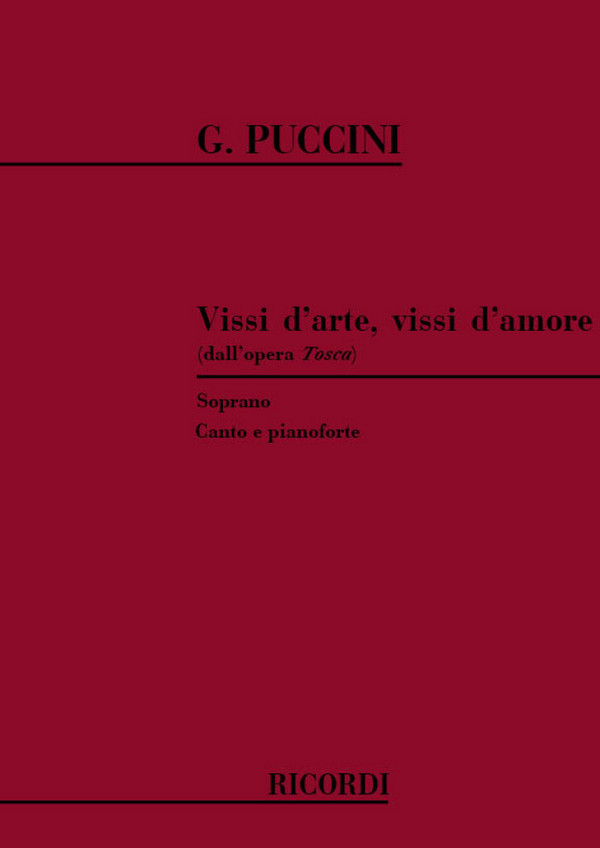 G. PUCCINI

Vissi d'arte, vissi d'amore
(dall'opera Tosca)

Soprano
Canto e pianoforte

RICORDI